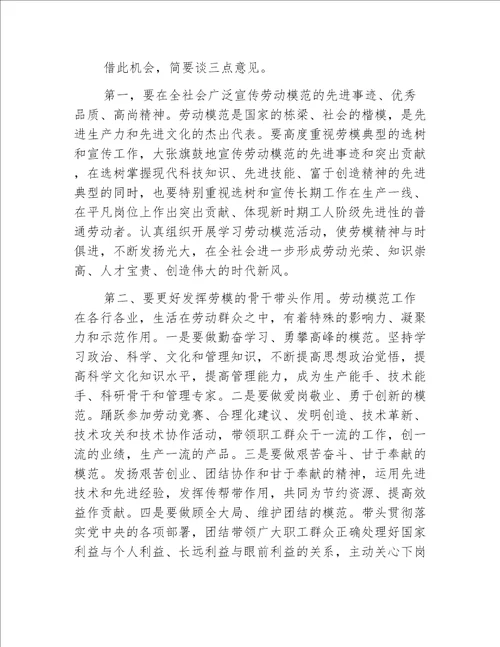 借此机会，简要谈三点意见。

第一，要在全社会广泛宣传劳动模范的先进事迹、优秀品质、高尚精神。劳动模范是国家的栋梁、社会的楷模，是先进生产力和先进文化的杰出代表。要高度重视劳模典型的选树和宣传工作，大张旗鼓地宣传劳动模范的先进事迹和突出贡献，在选树掌握现代科技知识、先进技能、富于创造精神的先进典型的同时，也要特别重视选树和宣传长期工作在生产一线、在平凡岗位上作出突出贡献、体现新时期工人阶级先进性的普通劳动者。认真组织开展学习劳动模范活动，使劳模精神与时俱进，不断发扬光大，在全社会进一步形成劳动光荣、知识崇高、人才宝贵、创造伟大的时代新风。

第二、要更好发挥劳模的骨干带头作用。劳动模范工作在各行各业，生活在劳动群众之中，有着特殊的影响力、凝聚力和示范作用。一是要做勤奋学习、勇攀高峰的模范。坚持学习政治、科学、文化和管理知识，不断提高思想政治觉悟，提高科学文化知识水平，提高管理能力，成为生产能手、技术能手、科研骨干和管理专家。二是要做爱岗敬业、勇于创新的模范。踊跃参加劳动竞赛、合理化建议、发明创造、技术革新、技术攻关和技术协作活动，带领职工群众干一流的工作，创一流的业绩，生产一流的产品。三是要做艰苦奋斗、甘于奉献的模范。发扬艰苦创业、团结协作和甘于奉献的精神，运用先进技术和先进经验，发挥传帮带作用，共同为节约资源、提高效益作贡献。四是要做顾全大局、维护团结的模范。带头贯彻落实党中央的各项部署，团结带领广大职工群众正确处理好国家利益与个人利益、长远利益与眼前利益的关系，主动关心下岗